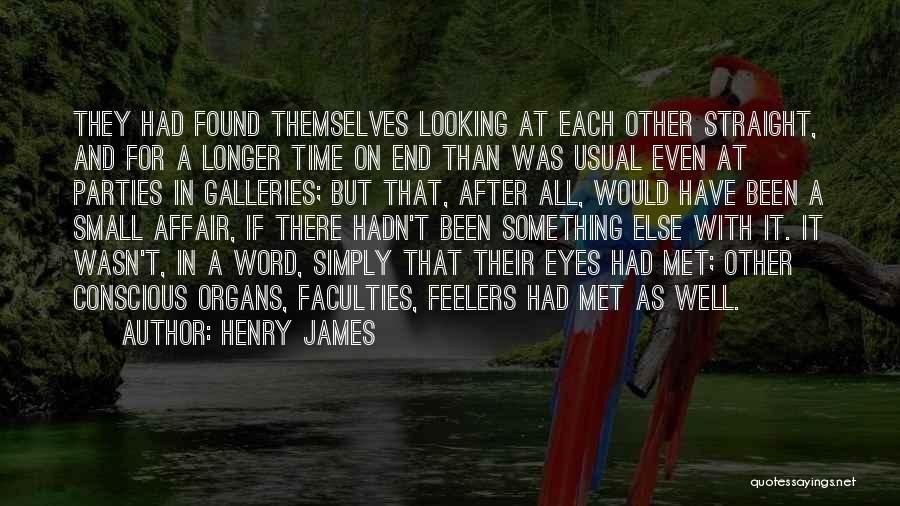 THEY HAD FOUND THEMSELVES LOOKING AT EACH OTHER STRAIGHT, AND FOR A LONGER TIME ON END THAN WAS USUAL EVEN AT PARTIES IN GALLERIES; BUT THAT, AFTER ALL, WOULD HAVE BEEN A SMALL AFFAIR, IF THERE HADN'T BEEN SOMETHING ELSE WITH IT. IT WASN'T, IN A WORD, SIMPLY THAT THEIR EYES HAD MET; OTHER CONSCIOUS ORGANS, FACULTIES, FEELERS HAD MET AS WELL.
AUTHOR: HENRY JAMES

quotessayings.net